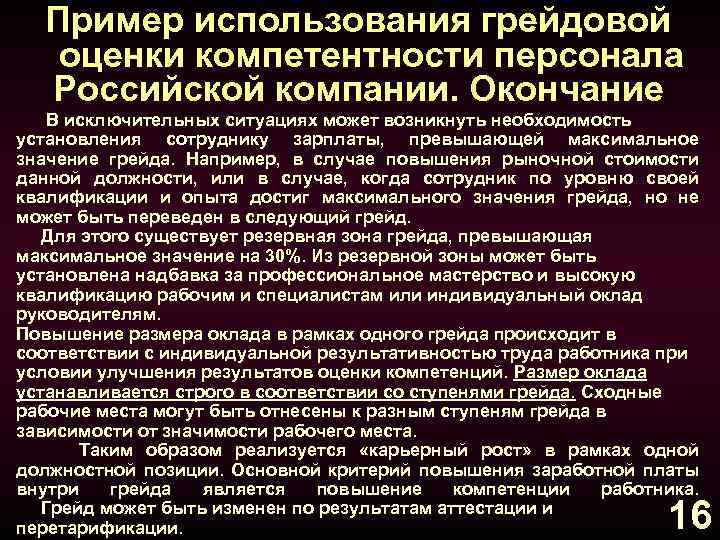 Пример использования грейдовой оценки компетентности персонала Российской компании. Окончание

В исключительных ситуациях может возникнуть необходимость установления сотруднику зарплаты, превышающей максимальное значение грейда. Например, в случае повышения рыночной стоимости данной должности, или в случае, когда сотрудник по уровню своей квалификации и опыта достиг максимального значения грейда, но не может быть переведен в следующий грейд.

Для этого существует резервная зона грейда, превышающая максимальное значение на 30%. Из резервной зоны может быть установлена надбавка за профессиональное мастерство и высокую квалификацию рабочим и специалистам или индивидуальный оклад руководителям.

Повышение размера оклада в рамках одного грейда происходит в соответствии с индивидуальной результативностью труда работника при условии улучшения результатов оценки компетенций. Размер оклада устанавливается строго в соответствии со ступенями грейда. Сходные рабочие места могут быть отнесены к разным ступеням грейда в зависимости от значимости рабочего места.

Таким образом реализуется «карьерный рост» в рамках одной должностной позиции. Основной критерий повышения заработной платы внутри грейда является повышение компетенции работника.

Грейд может быть изменен по результатам аттестации и перетарификации.

16